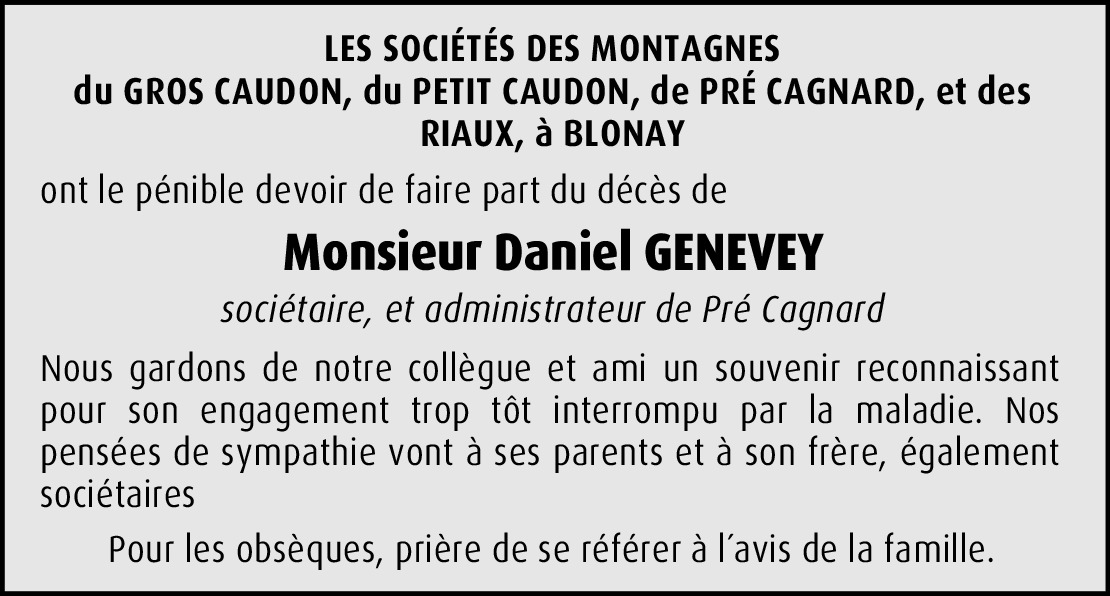 LES SOCIÉTÉS DES MONTAGNES
du GROS CAUDON, du PETIT CAUDON, de PRÉ CAGNARD, et des RIAUX, à BLONAY

ont le pénible devoir de faire part du décès de

Monsieur Daniel GENEVEY

sociétaire, et administrateur de Pré Cagnard

Nous gardons de notre collègue et ami un souvenir reconnaissant pour son engagement trop tôt interrompu par la maladie. Nos pensées de sympathie vont à ses parents et à son frère, également sociétaires

Pour les obsèques, prière de se référer à l´avis de la famille.